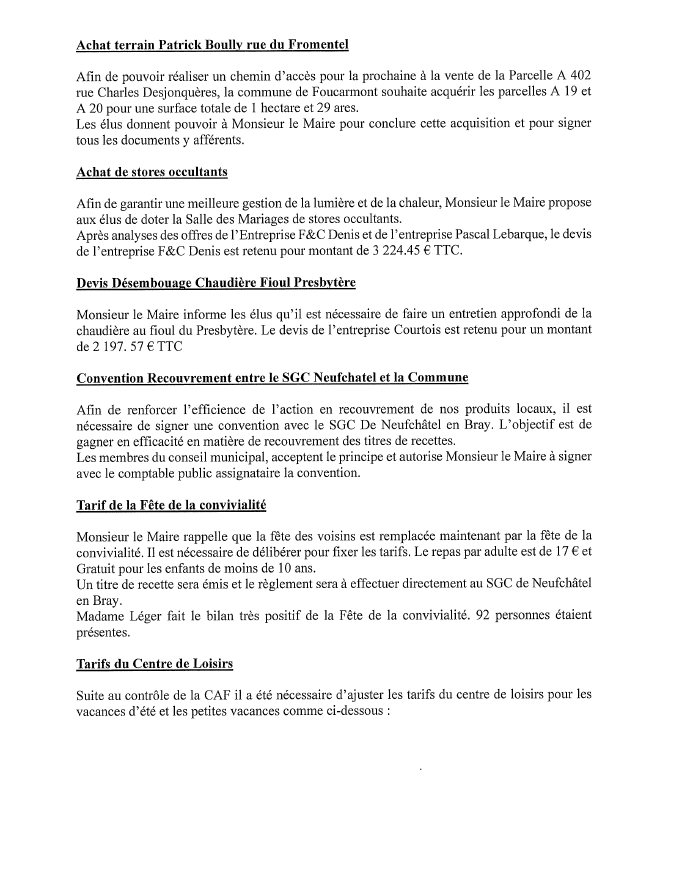 Achat terrain Patrick Boully rue du Fromentel

Afin de pouvoir réaliser un chemin d'accès pour la prochaine à la vente de la Parcelle A 402 rue Charles Desjonquères, la commune de Foucarmont souhaite acquérir les parcelles A 19 et A 20 pour une surface totale de 1 hectare et 29 ares.
Les élus donnent pouvoir à Monsieur le Maire pour conclure cette acquisition et pour signer tous les documents y afférents.

Achat de stores occultants

Afin de garantir une meilleure gestion de la lumière et de la chaleur, Monsieur le Maire propose aux élus de doter la Salle des Mariages de stores occultants.
Après analyses des offres de l'Entreprise F&C Denis et de l'entreprise Pascal Lebarque, le devis de l'entreprise F&C Denis est retenu pour montant de 3 224.45 € TTC.

Devis Désembouage Chaudière Fioul Presbytère

Monsieur le Maire informe les élus qu'il est nécessaire de faire un entretien approfondi de la chaudière au fioul du Presbytère. Le devis de l'entreprise Courtois est retenu pour un montant de 2 197. 57 € TTC

Convention Recouvrement entre le SGC Neufchatel et la Commune

Afin de renforcer l'efficience de l'action en recouvrement de nos produits locaux, il est nécessaire de signer une convention avec le SGC De Neufchâtel en Bray. L'objectif est de gagner en efficacité en matière de recouvrement des titres de recettes.
Les membres du conseil municipal, acceptent le principe et autorise Monsieur le Maire à signer avec le comptable public assignataire la convention.

Tarif de la Fête de la convivialité

Monsieur le Maire rappelle que la fête des voisins est remplacée maintenant par la fête de la convivialité. Il est nécessaire de délibérer pour fixer les tarifs. Le repas par adulte est de 17 € et Gratuit pour les enfants de moins de 10 ans.
Un titre de recette sera émis et le règlement sera à effectuer directement au SGC de Neufchâtel en Bray.
Madame Léger fait le bilan très positif de la Fête de la convivialité. 92 personnes étaient présentes.

Tarifs du Centre de Loisirs

Suite au contrôle de la CAF il a été nécessaire d'ajuster les tarifs du centre de loisirs pour les vacances d'été et les petites vacances comme ci-dessous :